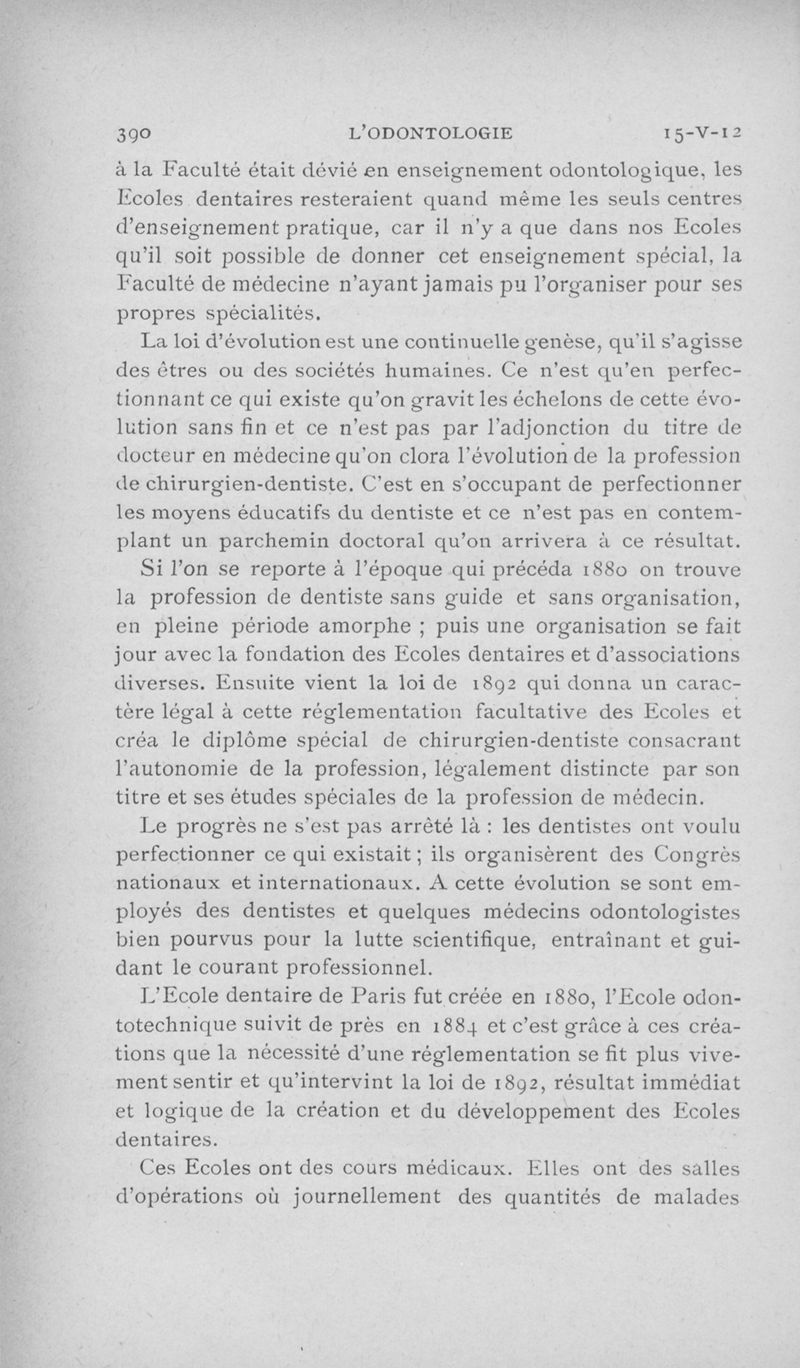 390 L'ODONTOLOGIE 15-V-12

à la Faculté était dévié en enseignement odontologique, les Ecoles dentaires resteraient quand même les seuls centres d'enseignement pratique, car il n'y a que dans nos Ecoles qu'il soit possible de donner cet enseignement spécial, la Faculté de médecine n'ayant jamais pu l'organiser pour ses propres spécialités.

La loi d'évolution est une continuelle genèse, qu'il s'agisse des êtres ou des sociétés humaines. Ce n'est qu'en perfectionnant ce qui existe qu'on gravit les échelons de cette évolution sans fin et ce n'est pas par l'adjonction du titre de docteur en médecine qu'on clora l'évolution de la profession de chirurgien-dentiste. C'est en s'occupant de perfectionner les moyens éducatifs du dentiste et ce n'est pas en contemplant un parchemin doctoral qu'on arrivera à ce résultat.

Si l'on se reporte à l'époque qui précéda 1880 on trouve la profession de dentiste sans guide et sans organisation, en pleine période amorphe ; puis une organisation se fait jour avec la fondation des Ecoles dentaires et d'associations diverses. Ensuite vient la loi de 1892 qui donna un caractère légal à cette réglementation facultative des Ecoles et créa le diplôme spécial de chirurgien-dentiste consacrant l'autonomie de la profession, légalement distincte par son titre et ses études spéciales de la profession de médecin.

Le progrès ne s'est pas arrêté là : les dentistes ont voulu perfectionner ce qui existait ; ils organisèrent des Congrès nationaux et internationaux. A cette évolution se sont employés des dentistes et quelques médecins odontologistes bien pourvus pour la lutte scientifique, entraînant et guidant le courant professionnel.

L'Ecole dentaire de Paris fut créée en 1880, l'Ecole odontotechnique suivit de près en 1884 et c'est grâce à ces créations que la nécessité d'une réglementation se fit plus vivement sentir et qu'intervint la loi de 1892, résultat immédiat et logique de la création et du développement des Ecoles dentaires.

Ces Ecoles ont des cours médicaux. Elles ont des salles d'opérations où journellement des quantités de malades